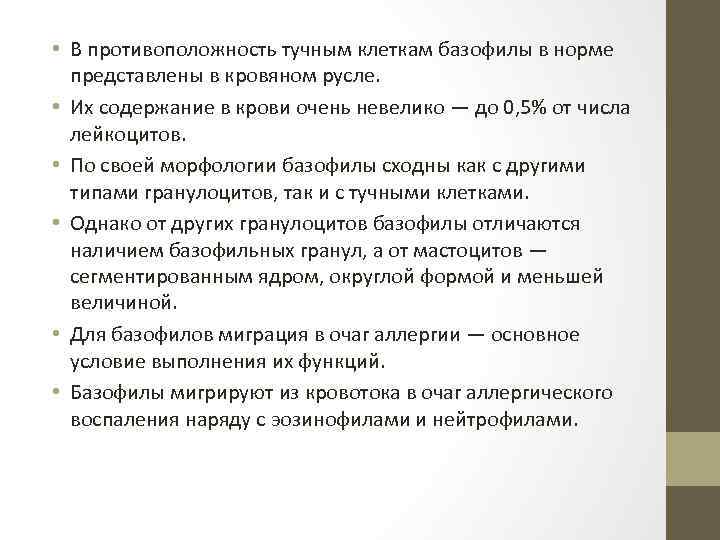 • В противоположность тучным клеткам базофилы в норме представлены в кровяном русле.
• Их содержание в крови очень невелико — до 0,5% от числа лейкоцитов.
• По своей морфологии базофилы сходны как с другими типами гранулоцитов, так и с тучными клетками.
• Однако от других гранулоцитов базофилы отличаются наличием базофильных гранул, а от мастоцитов — сегментированным ядром, округлой формой и меньшей величиной.
• Для базофилов миграция в очаг аллергии — основное условие выполнения их функций.
• Базофилы мигрируют из кровотока в очаг аллергического воспаления наряду с эозинофилами и нейтрофилами.